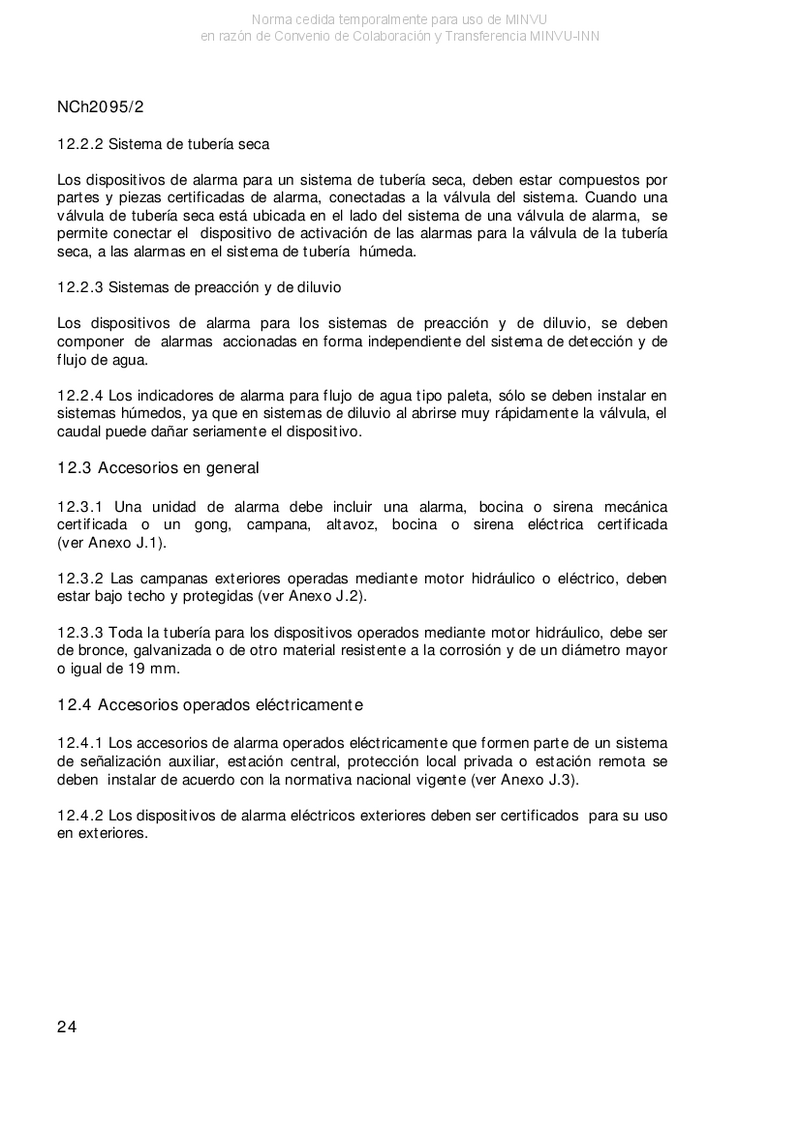 Norma cedida temporalmente para uso de MINVU
en razón de Convenio de Colaboración y Transferencia MINVU-INN

NCh2095/2

12.2.2 Sistema de tubería seca

Los dispositivos de alarma para un sistema de tubería seca, deben estar compuestos por partes y piezas certificadas de alarma, conectadas a la válvula del sistema. Cuando una válvula de tubería seca está ubicada en el lado del sistema de una válvula de alarma, se permite conectar el dispositivo de activación de las alarmas para la válvula de la tubería seca, a las alarmas en el sistema de tubería húmeda.

12.2.3 Sistemas de preacción y de diluvio

Los dispositivos de alarma para los sistemas de preacción y de diluvio, se deben componer de alarmas accionadas en forma independiente del sistema de detección y de flujo de agua.

12.2.4 Los indicadores de alarma para flujo de agua tipo paleta, sólo se deben instalar en sistemas húmedos, ya que en sistemas de diluvio al abrirse muy rápidamente la válvula, el caudal puede dañar seriamente el dispositivo.

12.3 Accesorios en general

12.3.1 Una unidad de alarma debe incluir una alarma, bocina o sirena mecánica certificada o un gong, campana, altavoz, bocina o sirena eléctrica certificada (ver Anexo J.1).

12.3.2 Las campanas exteriores operadas mediante motor hidráulico o eléctrico, deben estar bajo techo y protegidas (ver Anexo J.2).

12.3.3 Toda la tubería para los dispositivos operados mediante motor hidráulico, debe ser de bronce, galvanizada o de otro material resistente a la corrosión y de un diámetro mayor o igual de 19 mm.

12.4 Accesorios operados eléctricamente

12.4.1 Los accesorios de alarma operados eléctricamente que formen parte de un sistema de señalización auxiliar, estación central, protección local privada o estación remota se deben instalar de acuerdo con la normativa nacional vigente (ver Anexo J.3).

12.4.2 Los dispositivos de alarma eléctricos exteriores deben ser certificados para su uso en exteriores.

24